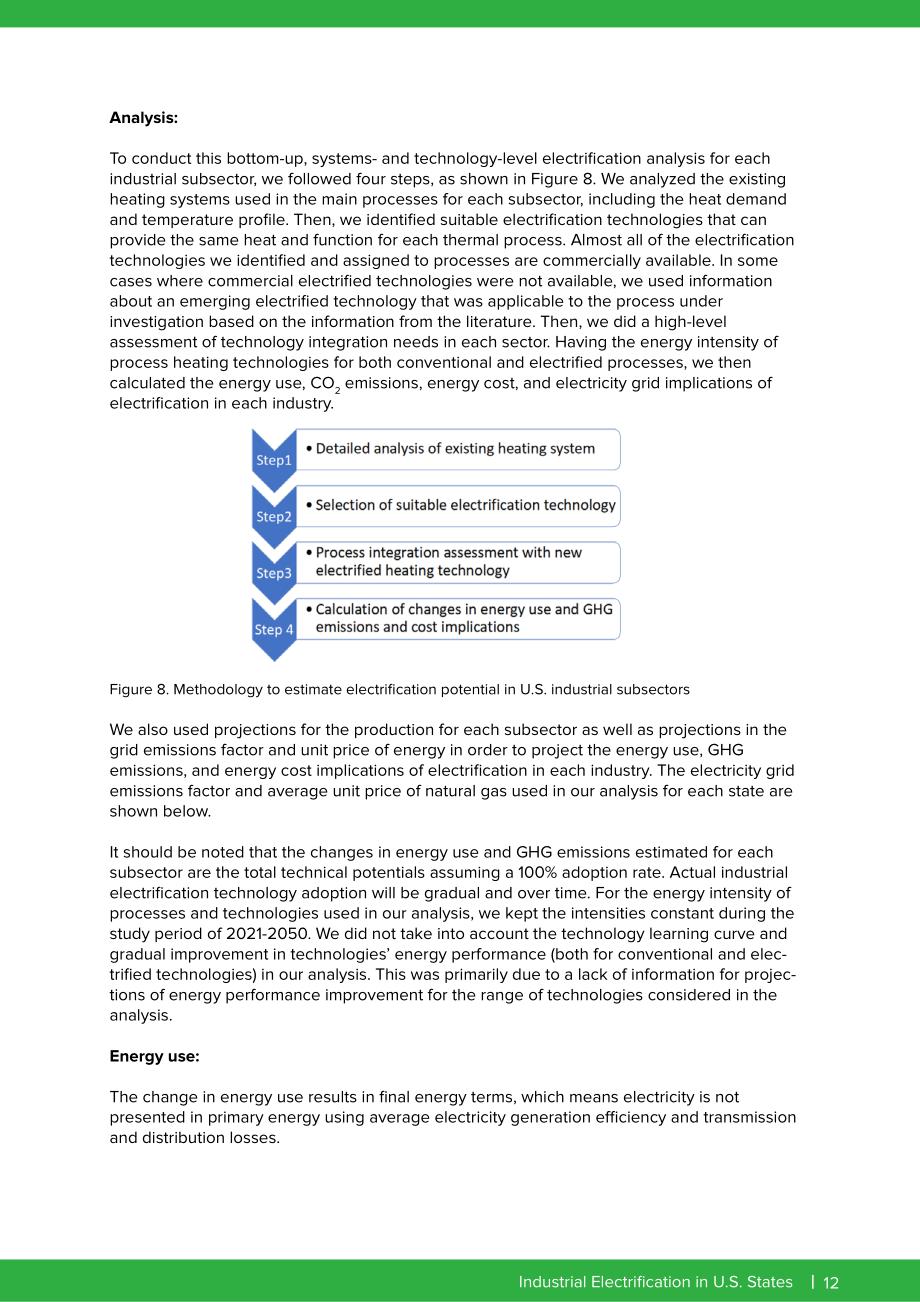 Analysis:

To conduct this bottom-up, systems- and technology-level electrification analysis for each industrial subsector, we followed four steps, as shown in Figure 8. We analyzed the existing heating systems used in the main processes for each subsector, including the heat demand and temperature profile. Then, we identified suitable electrification technologies that can provide the same heat and function for each thermal process. Almost all of the electrification technologies we identified and assigned to processes are commercially available. In some cases where commercial electrified technologies were not available, we used information about an emerging electrified technology that was applicable to the process under investigation based on the information from the literature. Then, we did a high-level assessment of technology integration needs in each sector. Having the energy intensity of process heating technologies for both conventional and electrified processes, we then calculated the energy use, $CO_2$ emissions, energy cost, and electricity grid implications of electrification in each industry.

Step1
• Detailed analysis of existing heating system

Step2
• Selection of suitable electrification technology

Step3
• Process integration assessment with new electrified heating technology

Step 4
• Calculation of changes in energy use and GHG emissions and cost implications

Figure 8. Methodology to estimate electrification potential in U.S. industrial subsectors

We also used projections for the production for each subsector as well as projections in the grid emissions factor and unit price of energy in order to project the energy use, GHG emissions, and energy cost implications of electrification in each industry. The electricity grid emissions factor and average unit price of natural gas used in our analysis for each state are shown below.

It should be noted that the changes in energy use and GHG emissions estimated for each subsector are the total technical potentials assuming a 100% adoption rate. Actual industrial electrification technology adoption will be gradual and over time. For the energy intensity of processes and technologies used in our analysis, we kept the intensities constant during the study period of 2021-2050. We did not take into account the technology learning curve and gradual improvement in technologies' energy performance (both for conventional and electrified technologies) in our analysis. This was primarily due to a lack of information for projections of energy performance improvement for the range of technologies considered in the analysis.

Energy use:

The change in energy use results in final energy terms, which means electricity is not presented in primary energy using average electricity generation efficiency and transmission and distribution losses.

Industrial Electrification in U.S. States | 12